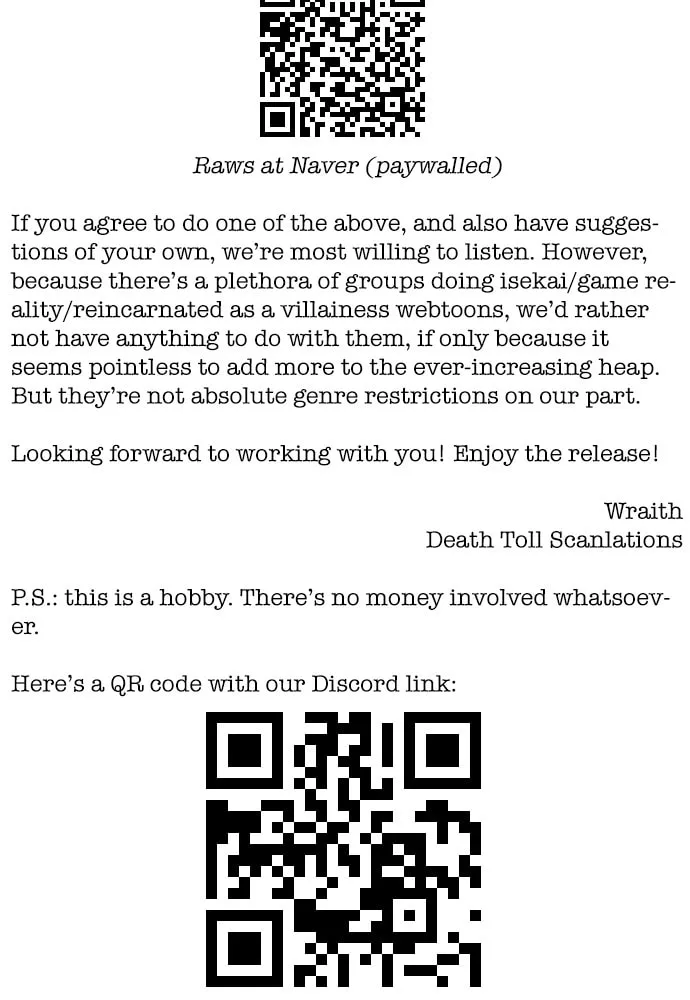 Raws at Naver (paywalled)

If you agree to do one of the above, and also have suggestions of your own, we're most willing to listen. However, because there's a plethora of groups doing isekai/game reality/reincarnated as a villainess webtoons, we'd rather not have anything to do with them, if only because it seems pointless to add more to the ever-increasing heap. But they're not absolute genre restrictions on our part.

Looking forward to working with you! Enjoy the release!

Wraith
Death Toll Scanlations

P.S.: this is a hobby. There's no money involved whatsoever.

Here's a QR code with our Discord link: